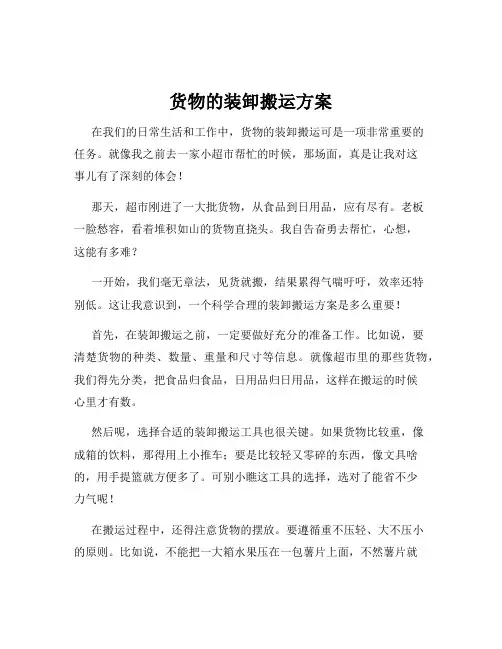 货物的装卸搬运方案

在我们的日常生活和工作中，货物的装卸搬运可是一项非常重要的任务。就像我之前去一家小超市帮忙的时候，那场面，真是让我对这事儿有了深刻的体会！

那天，超市刚进了一大批货物，从食品到日用品，应有尽有。老板一脸愁容，看着堆积如山的货物直挠头。我自告奋勇去帮忙，心想，这能有多难？

一开始，我们毫无章法，见货就搬，结果累得气喘吁吁，效率还特别低。这让我意识到，一个科学合理的装卸搬运方案是多么重要！

首先，在装卸搬运之前，一定要做好充分的准备工作。比如说，要清楚货物的种类、数量、重量和尺寸等信息。就像超市里的那些货物，我们得先分类，把食品归食品，日用品归日用品，这样在搬运的时候心里才有数。

然后呢，选择合适的装卸搬运工具也很关键。如果货物比较重，像成箱的饮料，那得用上小推车；要是比较轻又零碎的东西，像文具啥的，用手提篮就方便多了。可别小瞧这工具的选择，选对了能省不少力气呢！

在搬运过程中，还得注意货物的摆放。要遵循重不压轻、大不压小的原则。比如说，不能把一大箱水果压在一包薯片上面，不然薯片就